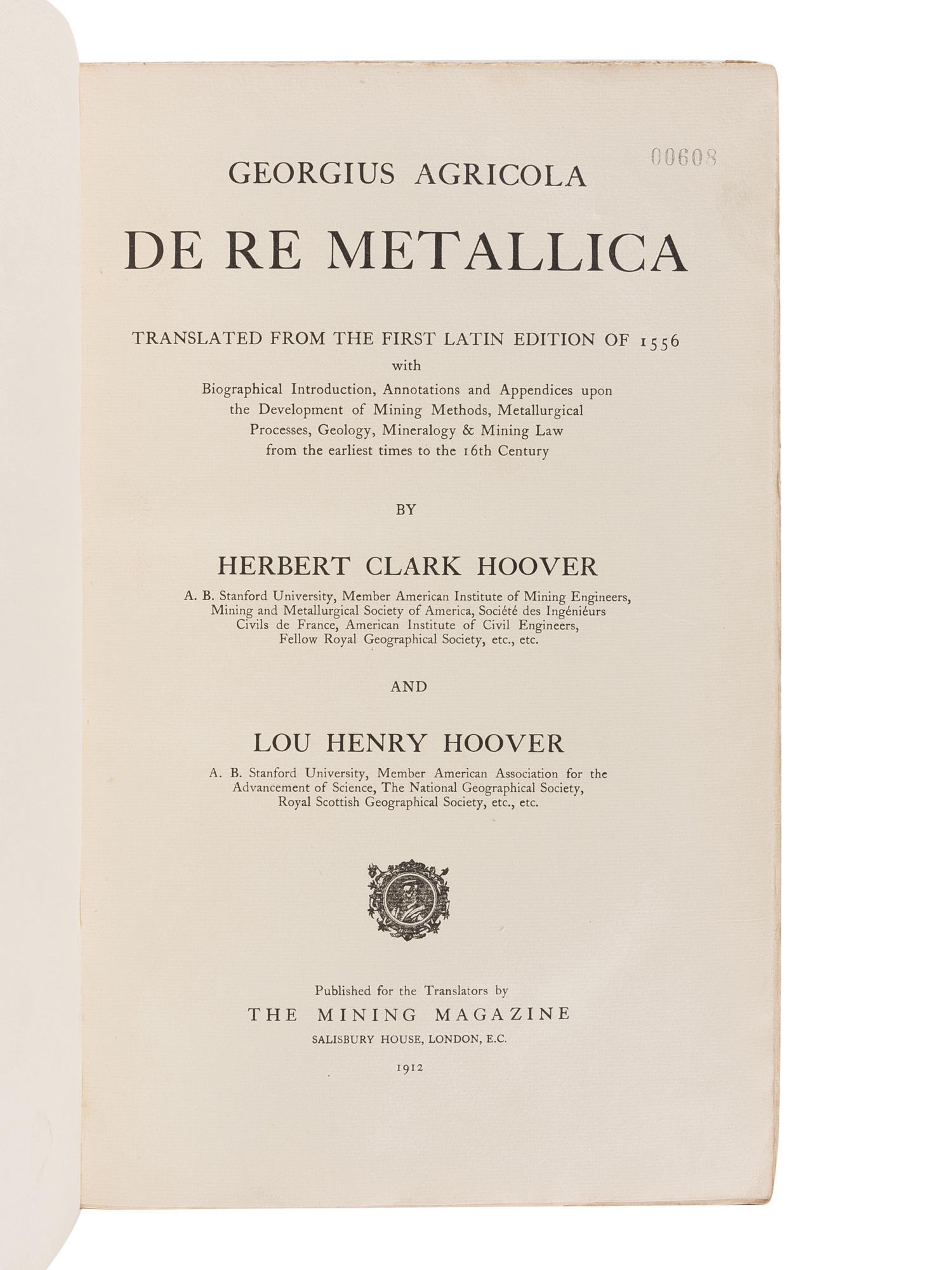 00608

GEORGIUS AGRICOLA

DE RE METALLICA

TRANSLATED FROM THE FIRST LATIN EDITION OF 1556
with
Biographical Introduction, Annotations and Appendices upon the Development of Mining Methods, Metallurgical Processes, Geology, Mineralogy & Mining Law from the earliest times to the 16th Century

BY

HERBERT CLARK HOOVER

A. B. Stanford University, Member American Institute of Mining Engineers, Mining and Metallurgical Society of America, Société des Ingéniéurs Civils de France, American Institute of Civil Engineers, Fellow Royal Geographical Society, etc., etc.

AND

LOU HENRY HOOVER

A. B. Stanford University, Member American Association for the Advancement of Science, The National Geographical Society, Royal Scottish Geographical Society, etc., etc.

Published for the Translators by
THE MINING MAGAZINE
SALISBURY HOUSE, LONDON, E.C.
1912